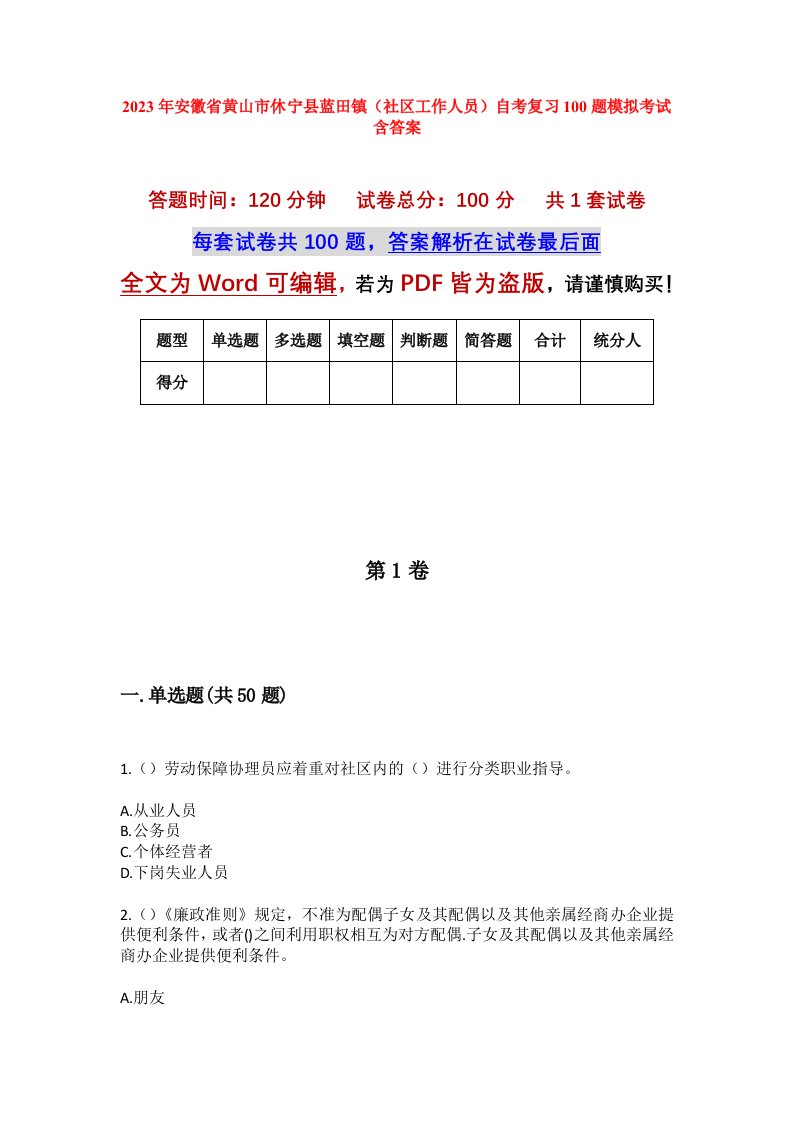 2023年安徽省黄山市休宁县蓝田镇（社区工作人员）自考复习100题模拟考试含答案

答题时间：120分钟　　试卷总分：100分　　共1套试卷

每套试卷共100题，答案解析在试卷最后面

全文为Word可编辑，若为PDF皆为盗版，请谨慎购买！

| 题型 | 单选题 | 多选题 | 填空题 | 判断题 | 简答题 | 合计 | 统分人 |
|---|---|---|---|---|---|---|---|
| 得分 | | | | | | | |

第1卷

一.单选题(共50题)

1.（）劳动保障协理员应着重对社区内的（）进行分类职业指导。

A.从业人员
B.公务员
C.个体经营者
D.下岗失业人员

2.（）《廉政准则》规定，不准为配偶子女及其配偶以及其他亲属经商办企业提供便利条件，或者()之间利用职权相互为对方配偶.子女及其配偶以及其他亲属经商办企业提供便利条件。

A.朋友